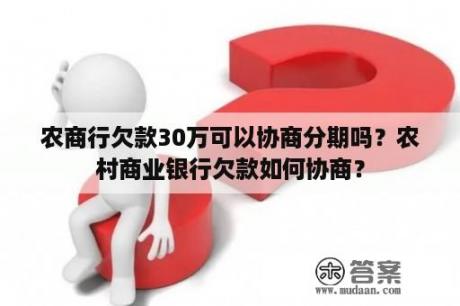 农商行欠款30万可以协商分期吗？农村商业银行欠款如何协商？

木 答案
www.mudaan.com